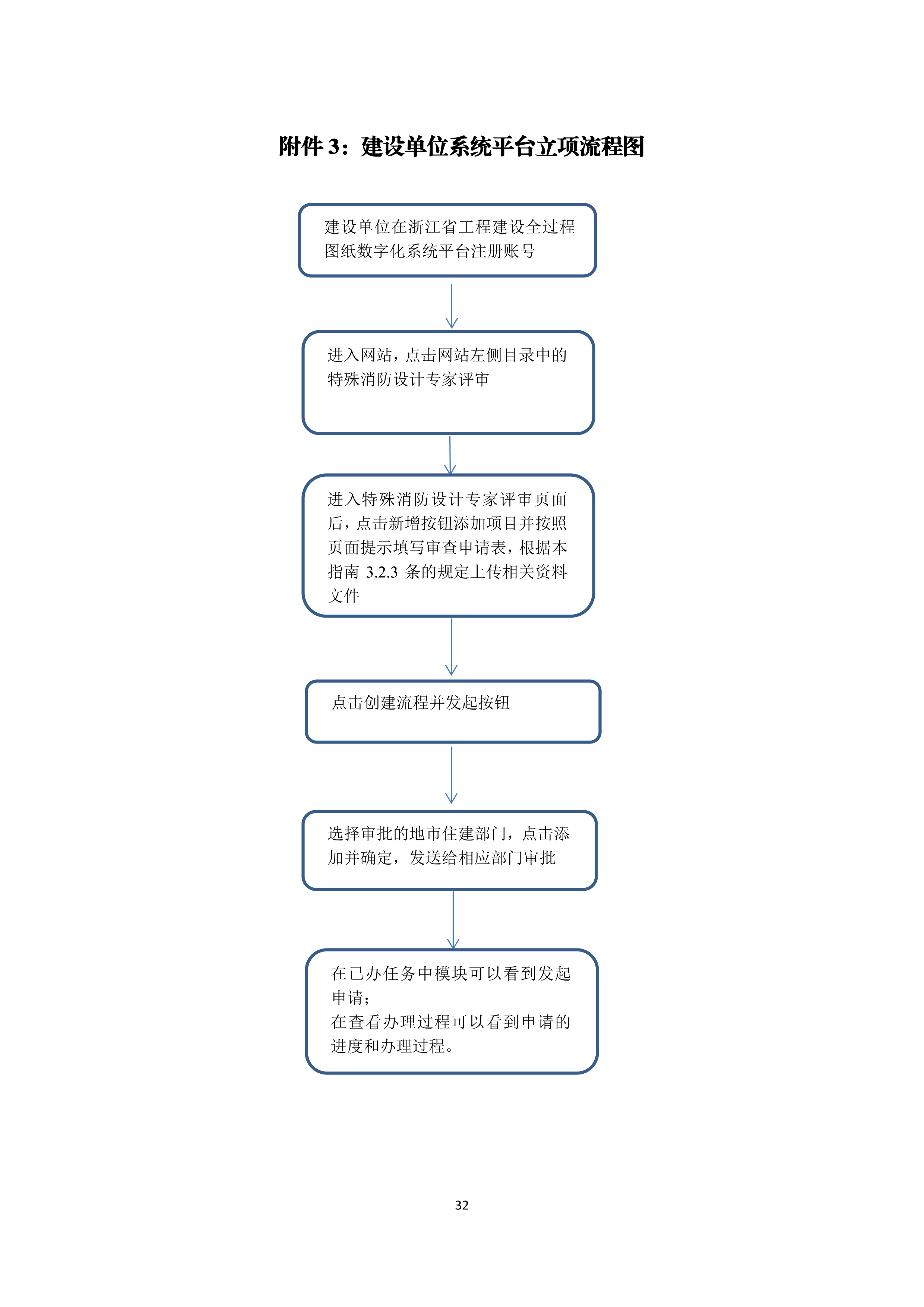 附件 3：建设单位系统平台立项流程图

建设单位在浙江省工程建设全过程图纸数字化系统平台注册账号

进入网站，点击网站左侧目录中的特殊消防设计专家评审

进入特殊消防设计专家评审页面后，点击新增按钮添加项目并按照页面提示填写审查申请表，根据本指南 3.2.3 条的规定上传相关资料文件

点击创建流程并发起按钮

选择审批的地市住建部门，点击添加并确定，发送给相应部门审批

在已办任务中模块可以看到发起申请；
在查看办理过程可以看到申请的进度和办理过程。

32